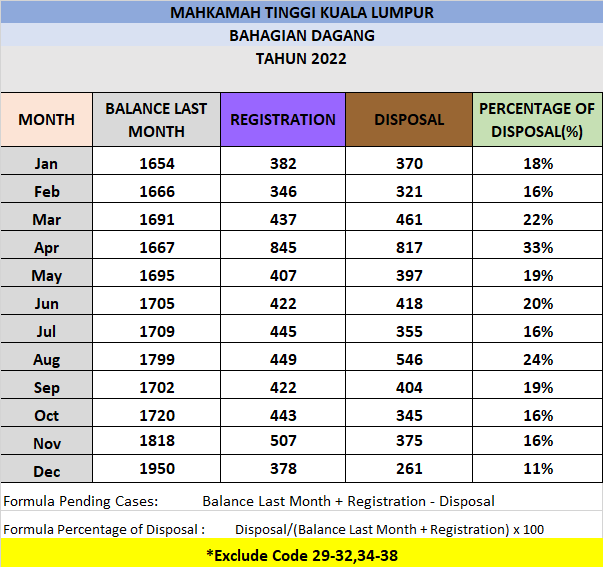 MAHKAMAH TINGGI KUALA LUMPUR

BAHAGIAN DAGANG

TAHUN 2022

| MONTH | BALANCE LAST MONTH | REGISTRATION | DISPOSAL | PERCENTAGE OF DISPOSAL(%) |
|---|---|---|---|---|
| Jan | 1654 | 382 | 370 | 18% |
| Feb | 1666 | 346 | 321 | 16% |
| Mar | 1691 | 437 | 461 | 22% |
| Apr | 1667 | 845 | 817 | 33% |
| May | 1695 | 407 | 397 | 19% |
| Jun | 1705 | 422 | 418 | 20% |
| Jul | 1709 | 445 | 355 | 16% |
| Aug | 1799 | 449 | 546 | 24% |
| Sep | 1702 | 422 | 404 | 19% |
| Oct | 1720 | 443 | 345 | 16% |
| Nov | 1818 | 507 | 375 | 16% |
| Dec | 1950 | 378 | 261 | 11% |

Formula Pending Cases: Balance Last Month + Registration - Disposal

Formula Percentage of Disposal : Disposal/(Balance Last Month + Registration) x 100

*Exclude Code 29-32,34-38